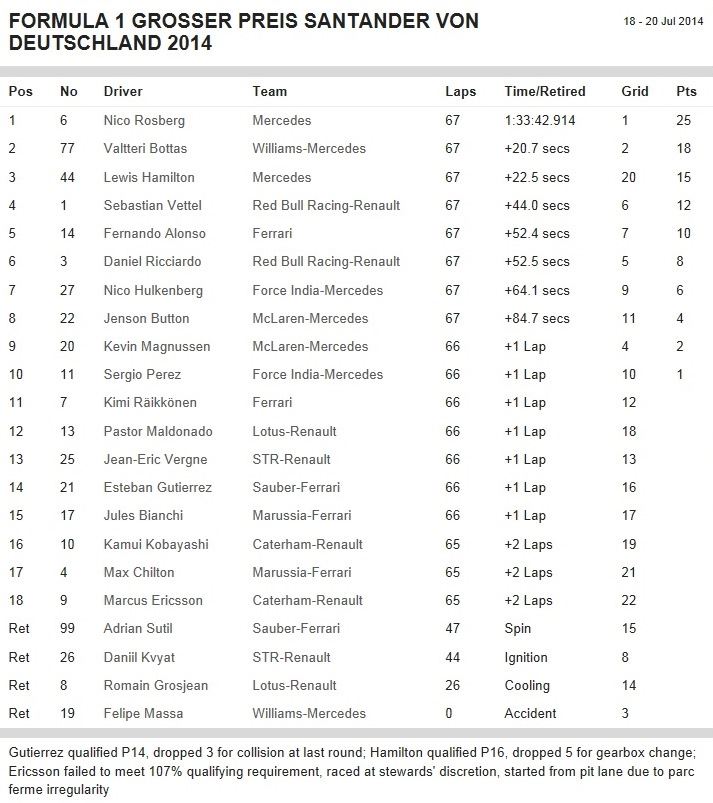 FORMULA 1 GROSSER PREIS SANTANDER VON DEUTSCHLAND 2014

18 - 20 Jul 2014

| Pos | No | Driver | Team | Laps | Time/Retired | Grid | Pts |
|---|---|---|---|---|---|---|---|
| 1 | 6 | Nico Rosberg | Mercedes | 67 | 1:33:42.914 | 1 | 25 |
| 2 | 77 | Valtteri Bottas | Williams-Mercedes | 67 | +20.7 secs | 2 | 18 |
| 3 | 44 | Lewis Hamilton | Mercedes | 67 | +22.5 secs | 20 | 15 |
| 4 | 1 | Sebastian Vettel | Red Bull Racing-Renault | 67 | +44.0 secs | 6 | 12 |
| 5 | 14 | Fernando Alonso | Ferrari | 67 | +52.4 secs | 7 | 10 |
| 6 | 3 | Daniel Ricciardo | Red Bull Racing-Renault | 67 | +52.5 secs | 5 | 8 |
| 7 | 27 | Nico Hulkenberg | Force India-Mercedes | 67 | +64.1 secs | 9 | 6 |
| 8 | 22 | Jenson Button | McLaren-Mercedes | 67 | +84.7 secs | 11 | 4 |
| 9 | 20 | Kevin Magnussen | McLaren-Mercedes | 66 | +1 Lap | 4 | 2 |
| 10 | 11 | Sergio Perez | Force India-Mercedes | 66 | +1 Lap | 10 | 1 |
| 11 | 7 | Kimi Räikkönen | Ferrari | 66 | +1 Lap | 12 | |
| 12 | 13 | Pastor Maldonado | Lotus-Renault | 66 | +1 Lap | 18 | |
| 13 | 25 | Jean-Eric Vergne | STR-Renault | 66 | +1 Lap | 13 | |
| 14 | 21 | Esteban Gutierrez | Sauber-Ferrari | 66 | +1 Lap | 16 | |
| 15 | 17 | Jules Bianchi | Marussia-Ferrari | 66 | +1 Lap | 17 | |
| 16 | 10 | Kamui Kobayashi | Caterham-Renault | 65 | +2 Laps | 19 | |
| 17 | 4 | Max Chilton | Marussia-Ferrari | 65 | +2 Laps | 21 | |
| 18 | 9 | Marcus Ericsson | Caterham-Renault | 65 | +2 Laps | 22 | |
| Ret | 99 | Adrian Sutil | Sauber-Ferrari | 47 | Spin | 15 | |
| Ret | 26 | Daniil Kvyat | STR-Renault | 44 | Ignition | 8 | |
| Ret | 8 | Romain Grosjean | Lotus-Renault | 26 | Cooling | 14 | |
| Ret | 19 | Felipe Massa | Williams-Mercedes | 0 | Accident | 3 | |

Gutierrez qualified P14, dropped 3 for collision at last round; Hamilton qualified P16, dropped 5 for gearbox change; Ericsson failed to meet 107% qualifying requirement, raced at stewards' discretion, started from pit lane due to parc ferme irregularity